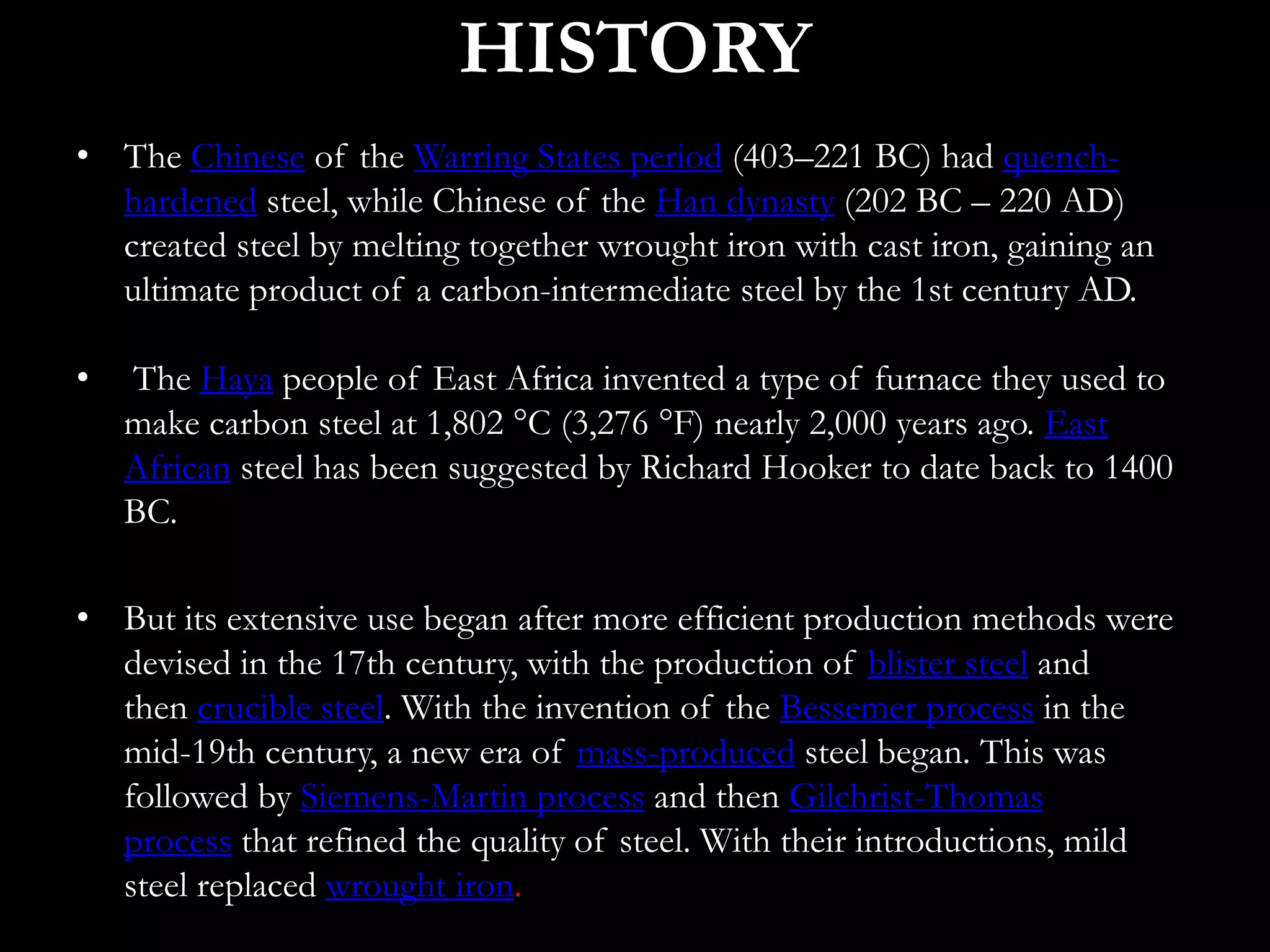 HISTORY

• The Chinese of the Warring States period (403–221 BC) had quench-hardened steel, while Chinese of the Han dynasty (202 BC – 220 AD) created steel by melting together wrought iron with cast iron, gaining an ultimate product of a carbon-intermediate steel by the 1st century AD.

• The Haya people of East Africa invented a type of furnace they used to make carbon steel at 1,802 °C (3,276 °F) nearly 2,000 years ago. East African steel has been suggested by Richard Hooker to date back to 1400 BC.

• But its extensive use began after more efficient production methods were devised in the 17th century, with the production of blister steel and then crucible steel. With the invention of the Bessemer process in the mid-19th century, a new era of mass-produced steel began. This was followed by Siemens-Martin process and then Gilchrist-Thomas process that refined the quality of steel. With their introductions, mild steel replaced wrought iron.